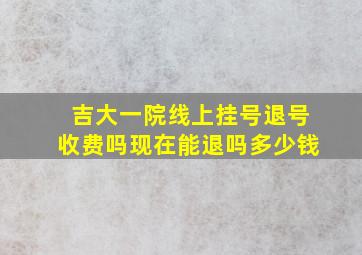 吉大一院线上挂号退号收费吗现在能退吗多少钱